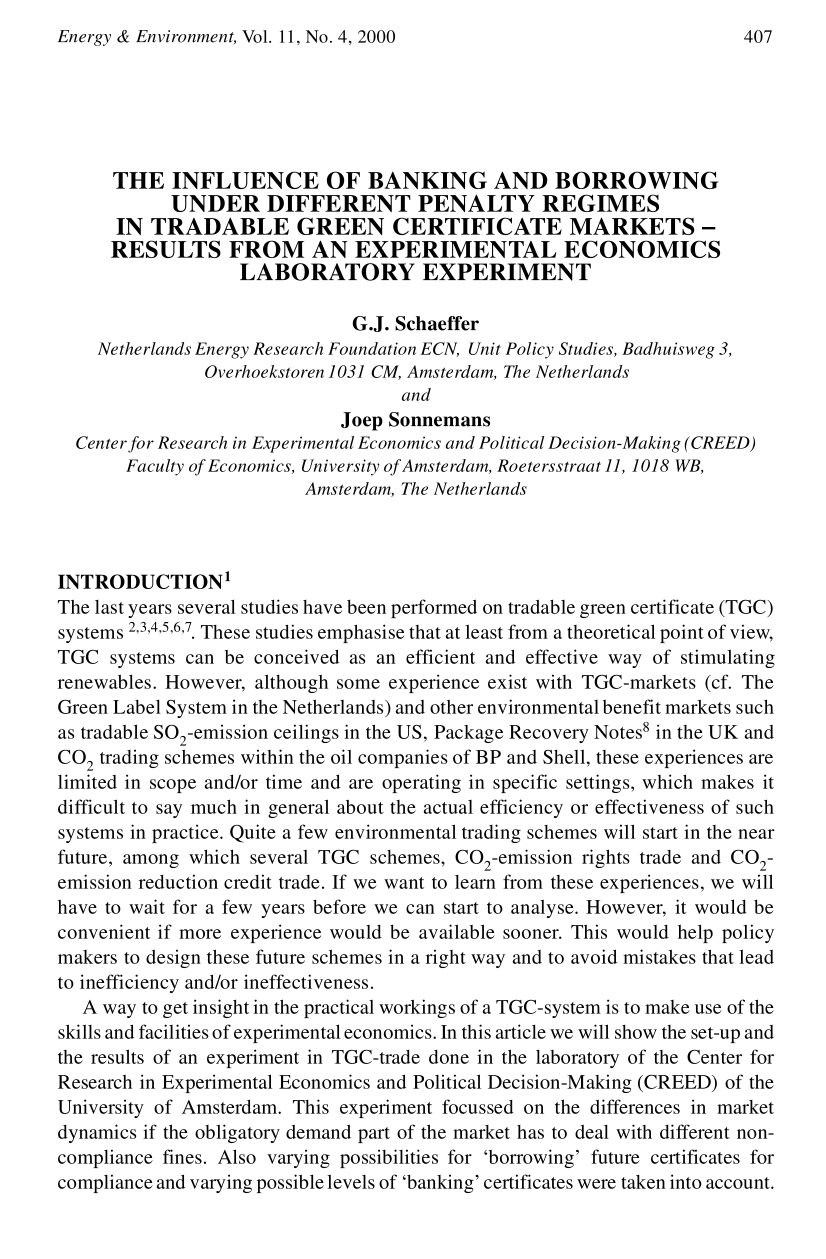 Energy & Environment, Vol. 11, No. 4, 2000 407

THE INFLUENCE OF BANKING AND BORROWING UNDER DIFFERENT PENALTY REGIMES IN TRADABLE GREEN CERTIFICATE MARKETS – RESULTS FROM AN EXPERIMENTAL ECONOMICS LABORATORY EXPERIMENT

G.J. Schaeffer
Netherlands Energy Research Foundation ECN, Unit Policy Studies, Badhuisweg 3,
Overhoekstoren 1031 CM, Amsterdam, The Netherlands
and
Joep Sonnemans
Center for Research in Experimental Economics and Political Decision-Making (CREED)
Faculty of Economics, University of Amsterdam, Roetersstraat 11, 1018 WB,
Amsterdam, The Netherlands

INTRODUCTION$^{1}$
The last years several studies have been performed on tradable green certificate (TGC) systems $^{2,3,4,5,6,7}$. These studies emphasise that at least from a theoretical point of view, TGC systems can be conceived as an efficient and effective way of stimulating renewables. However, although some experience exist with TGC-markets (cf. The Green Label System in the Netherlands) and other environmental benefit markets such as tradable $SO_2$-emission ceilings in the US, Package Recovery Notes$^{8}$ in the UK and $CO_2$ trading schemes within the oil companies of BP and Shell, these experiences are limited in scope and/or time and are operating in specific settings, which makes it difficult to say much in general about the actual efficiency or effectiveness of such systems in practice. Quite a few environmental trading schemes will start in the near future, among which several TGC schemes, $CO_2$-emission rights trade and $CO_2$-emission reduction credit trade. If we want to learn from these experiences, we will have to wait for a few years before we can start to analyse. However, it would be convenient if more experience would be available sooner. This would help policy makers to design these future schemes in a right way and to avoid mistakes that lead to inefficiency and/or ineffectiveness.

A way to get insight in the practical workings of a TGC-system is to make use of the skills and facilities of experimental economics. In this article we will show the set-up and the results of an experiment in TGC-trade done in the laboratory of the Center for Research in Experimental Economics and Political Decision-Making (CREED) of the University of Amsterdam. This experiment focussed on the differences in market dynamics if the obligatory demand part of the market has to deal with different non-compliance fines. Also varying possibilities for 'borrowing' future certificates for compliance and varying possible levels of 'banking' certificates were taken into account.